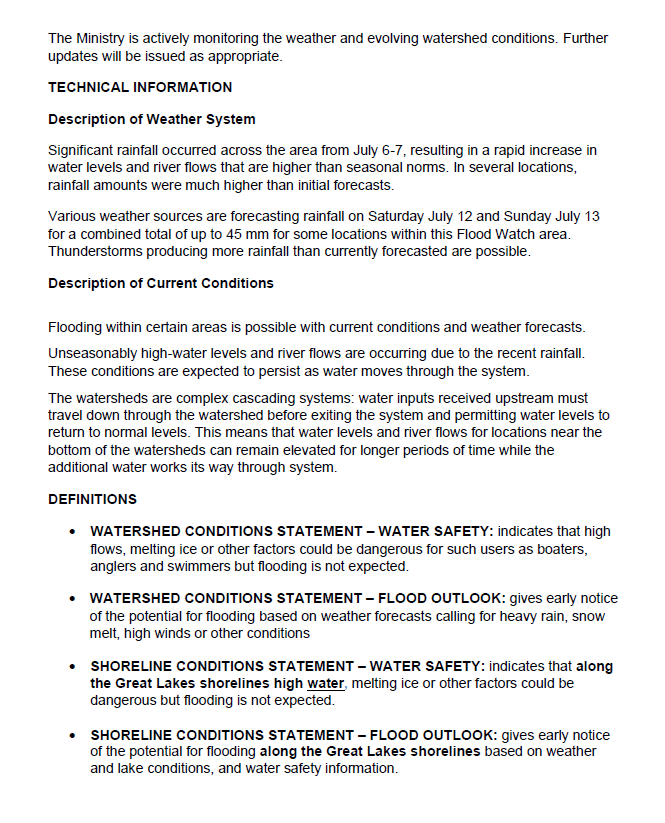 The Ministry is actively monitoring the weather and evolving watershed conditions. Further updates will be issued as appropriate.

TECHNICAL INFORMATION

Description of Weather System

Significant rainfall occurred across the area from July 6-7, resulting in a rapid increase in water levels and river flows that are higher than seasonal norms. In several locations, rainfall amounts were much higher than initial forecasts.

Various weather sources are forecasting rainfall on Saturday July 12 and Sunday July 13 for a combined total of up to 45 mm for some locations within this Flood Watch area. Thunderstorms producing more rainfall than currently forecasted are possible.

Description of Current Conditions

Flooding within certain areas is possible with current conditions and weather forecasts.

Unseasonably high-water levels and river flows are occurring due to the recent rainfall. These conditions are expected to persist as water moves through the system.

The watersheds are complex cascading systems: water inputs received upstream must travel down through the watershed before exiting the system and permitting water levels to return to normal levels. This means that water levels and river flows for locations near the bottom of the watersheds can remain elevated for longer periods of time while the additional water works its way through system.

DEFINITIONS

• WATERSHED CONDITIONS STATEMENT – WATER SAFETY: indicates that high flows, melting ice or other factors could be dangerous for such users as boaters, anglers and swimmers but flooding is not expected.

• WATERSHED CONDITIONS STATEMENT – FLOOD OUTLOOK: gives early notice of the potential for flooding based on weather forecasts calling for heavy rain, snow melt, high winds or other conditions

• SHORELINE CONDITIONS STATEMENT – WATER SAFETY: indicates that along the Great Lakes shorelines high water, melting ice or other factors could be dangerous but flooding is not expected.

• SHORELINE CONDITIONS STATEMENT – FLOOD OUTLOOK: gives early notice of the potential for flooding along the Great Lakes shorelines based on weather and lake conditions, and water safety information.